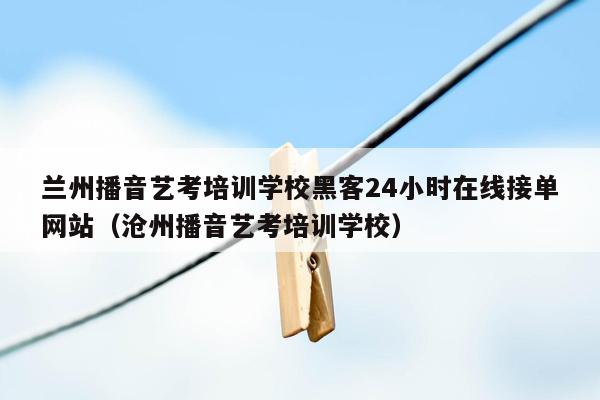 兰州播音艺考培训学校黑客24小时在线接单网站（沧州播音艺考培训学校）